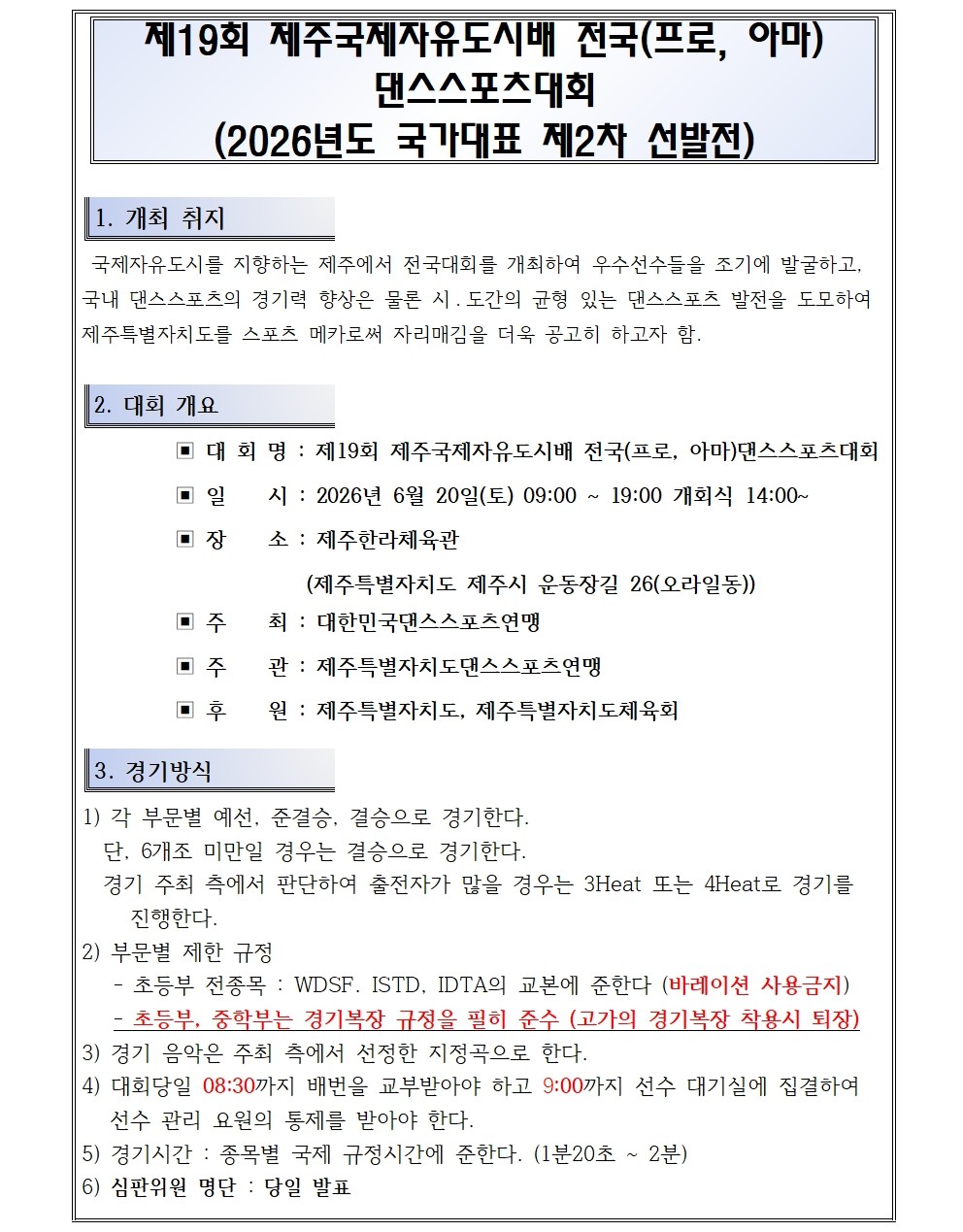 제19회 제주국제자유도시배 전국(프로, 아마) 댄스스포츠대회
(2026년도 국가대표 제2차 선발전)

1. 개최 취지

국제자유도시를 지향하는 제주에서 전국대회를 개최하여 우수선수들을 조기에 발굴하고, 국내 댄스스포츠의 경기력 향상은 물론 시.도간의 균형 있는 댄스스포츠 발전을 도모하여 제주특별자치도를 스포츠 메카로써 자리매김을 더욱 공고히 하고자 함.

2. 대회 개요

▣ 대 회 명 : 제19회 제주국제자유도시배 전국(프로, 아마)댄스스포츠대회

▣ 일 시 : 2026년 6월 20일(토) 09:00 ~ 19:00 개회식 14:00~

▣ 장 소 : 제주한라체육관

(제주특별자치도 제주시 운동장길 26(오라일동))

▣ 주 최 : 대한민국댄스스포츠연맹

▣ 주 관 : 제주특별자치도댄스스포츠연맹

▣ 후 원 : 제주특별자치도, 제주특별자치도체육회

3. 경기방식

1) 각 부문별 예선, 준결승, 결승으로 경기한다.
단, 6개조 미만일 경우는 결승으로 경기한다.
경기 주최 측에서 판단하여 출전자가 많을 경우는 3Heat 또는 4Heat로 경기를 진행한다.
2) 부문별 제한 규정
- 초등부 전종목 : WDSF. ISTD, IDTA의 교본에 준한다 (바레이션 사용금지)
- 초등부, 중학부는 경기복장 규정을 필히 준수 (고가의 경기복장 착용시 퇴장)
3) 경기 음악은 주최 측에서 선정한 지정곡으로 한다.
4) 대회당일 08:30까지 배번을 교부받아야 하고 9:00까지 선수 대기실에 집결하여 선수 관리 요원의 통제를 받아야 한다.
5) 경기시간 : 종목별 국제 규정시간에 준한다. (1분20초 ~ 2분)
6) 심판위원 명단 : 당일 발표